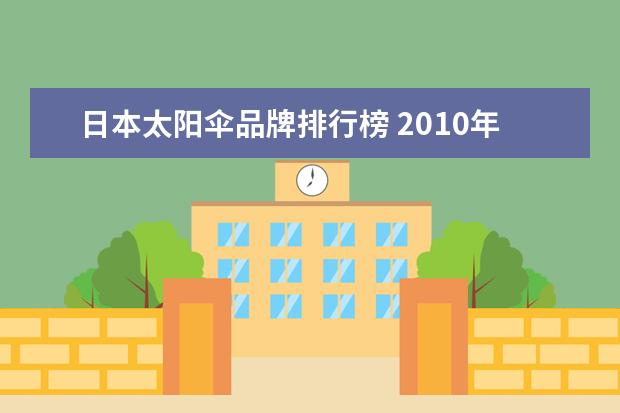 日本太阳伞品牌排行榜 2010年